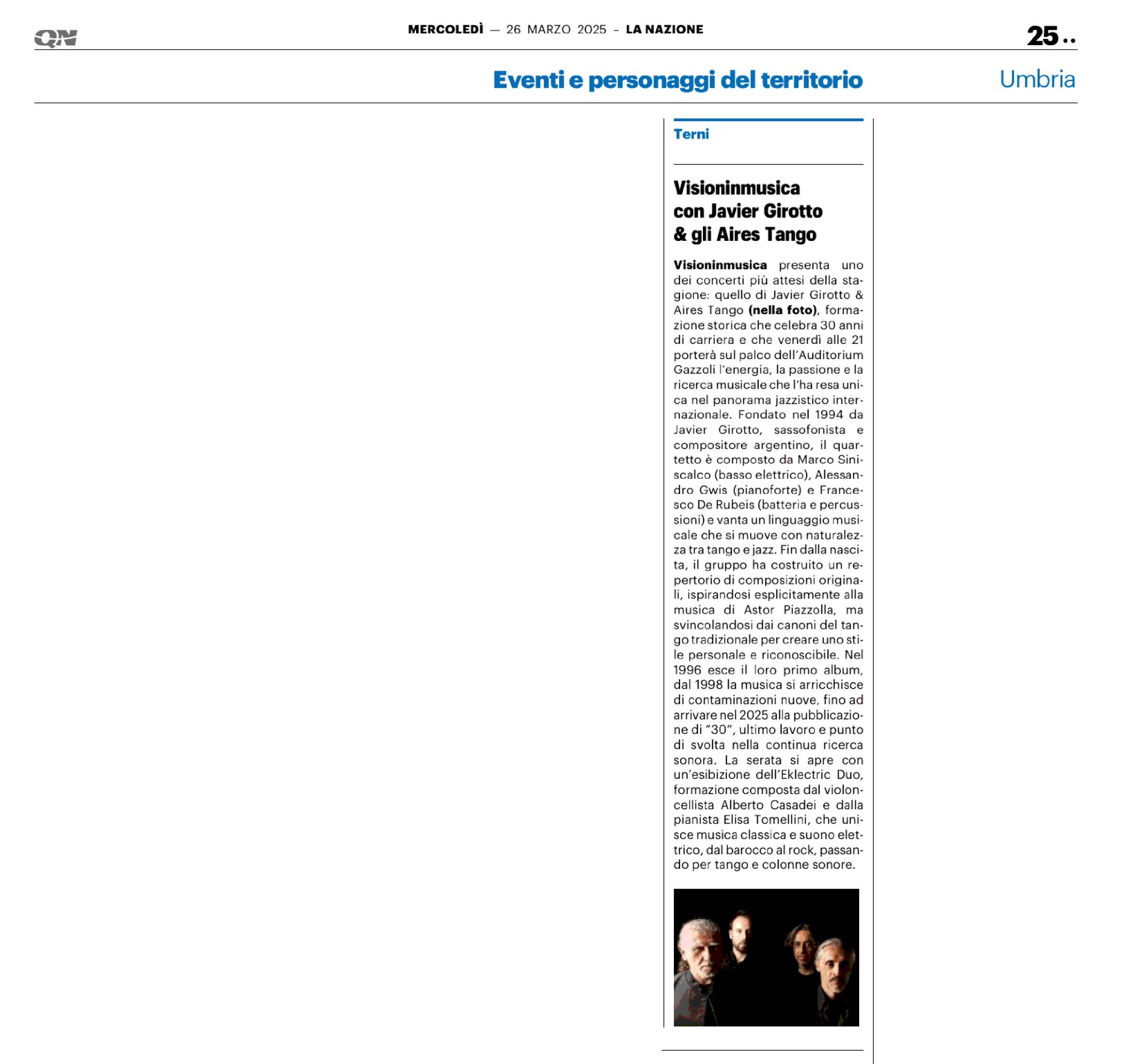 QN

MERCOLEDÌ — 26 MARZO 2025 – LA NAZIONE

25 ..

Eventi e personaggi del territorio

Umbria

Terni

Visioninmusica con Javier Girotto & gli Aires Tango

Visioninmusica presenta uno dei concerti più attesi della stagione: quello di Javier Girotto & Aires Tango (nella foto), formazione storica che celebra 30 anni di carriera e che venerdì alle 21 porterà sul palco dell'Auditorium Gazzoli l'energia, la passione e la ricerca musicale che l'ha resa unica nel panorama jazzistico internazionale. Fondato nel 1994 da Javier Girotto, sassofonista e compositore argentino, il quartetto è composto da Marco Siniscalco (basso elettrico), Alessandro Gwis (pianoforte) e Francesco De Rubeis (batteria e percussioni) e vanta un linguaggio musicale che si muove con naturalezza tra tango e jazz. Fin dalla nascita, il gruppo ha costruito un repertorio di composizioni originali, ispirandosi esplicitamente alla musica di Astor Piazzolla, ma svincolandosi dai canoni del tango tradizionale per creare uno stile personale e riconoscibile. Nel 1996 esce il loro primo album, dal 1998 la musica si arricchisce di contaminazioni nuove, fino ad arrivare nel 2025 alla pubblicazione di "30", ultimo lavoro e punto di svolta nella continua ricerca sonora. La serata si apre con un'esibizione dell'Eklectric Duo, formazione composta dal violoncellista Alberto Casadei e dalla pianista Elisa Tomellini, che unisce musica classica e suono elettrico, dal barocco al rock, passando per tango e colonne sonore.